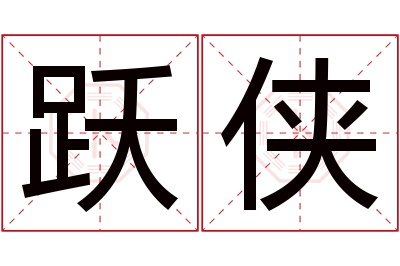 跃侠